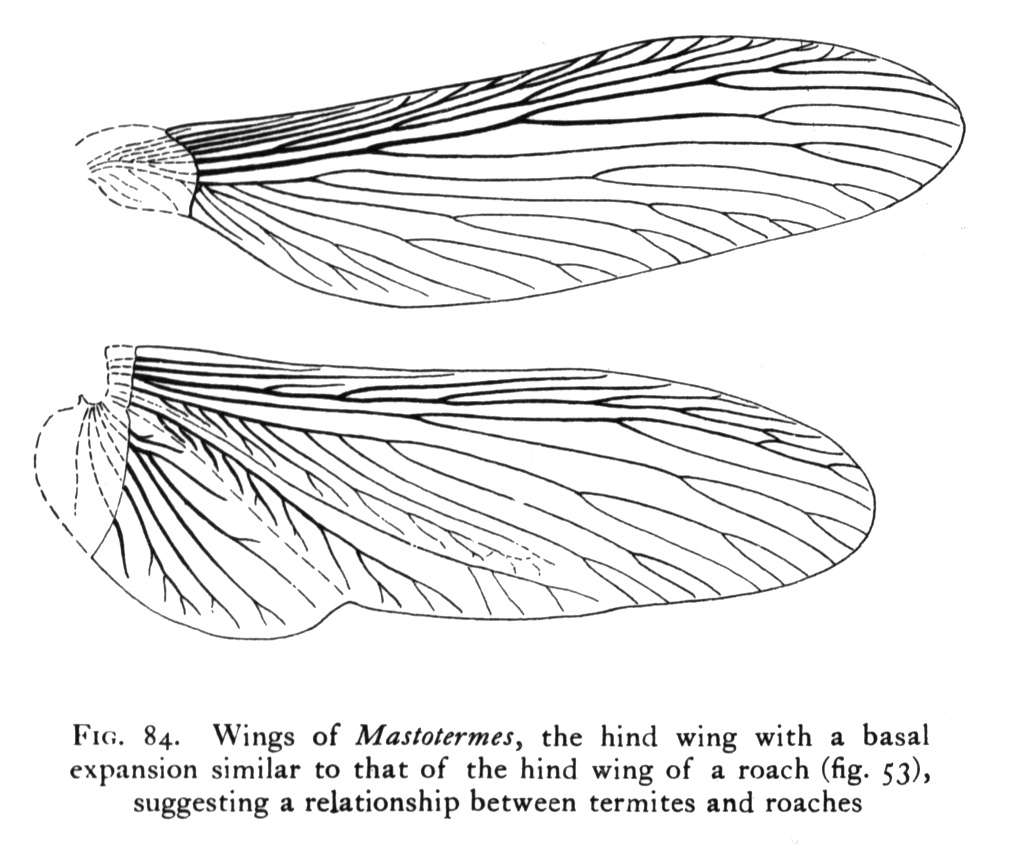 Fig. 84. Wings of Mastotermes, the hind wing with a basal expansion similar to that of the hind wing of a roach (fig. 53), suggesting a relationship between termites and roaches